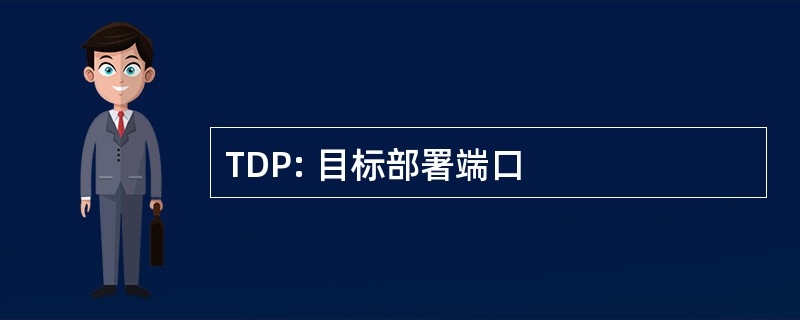 TDP: 目标部署端口